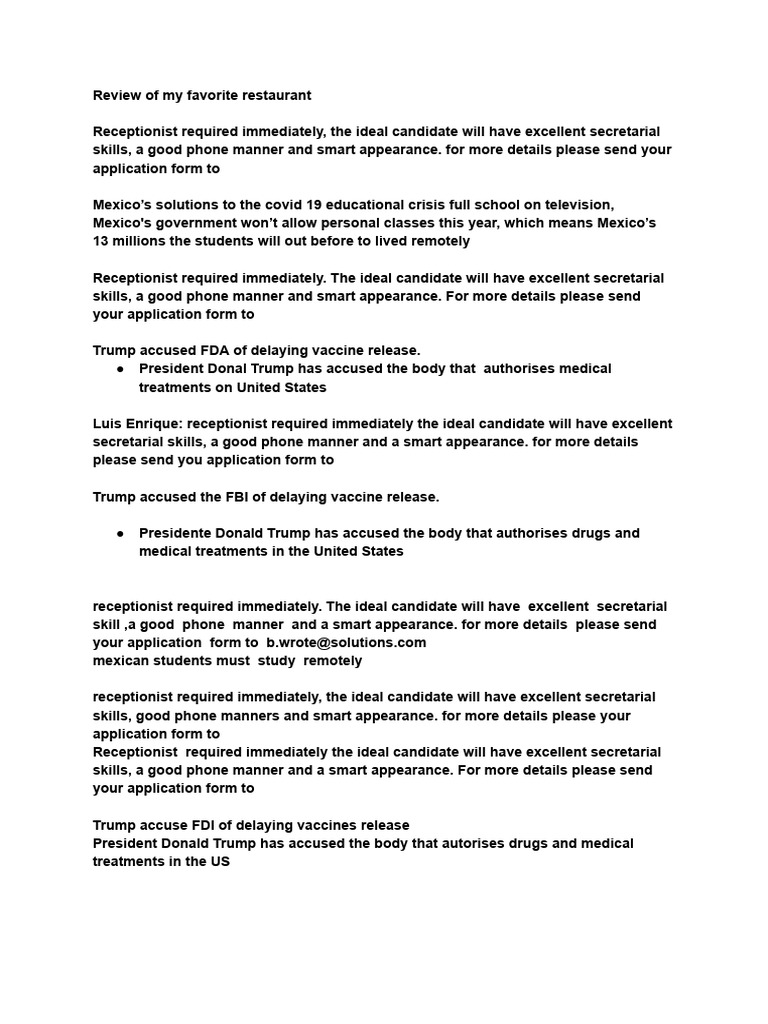 Review of my favorite restaurant

Receptionist required immediately, the ideal candidate will have excellent secretarial skills, a good phone manner and smart appearance. for more details please send your application form to

Mexico's solutions to the covid 19 educational crisis full school on television, Mexico's government won't allow personal classes this year, which means Mexico's 13 millions the students will out before to lived remotely

Receptionist required immediately. The ideal candidate will have excellent secretarial skills, a good phone manner and smart appearance. For more details please send your application form to

Trump accused FDA of delaying vaccine release.
• President Donal Trump has accused the body that authorises medical treatments on United States

Luis Enrique: receptionist required immediately the ideal candidate will have excellent secretarial skills, a good phone manner and a smart appearance. for more details please send you application form to

Trump accused the FBI of delaying vaccine release.

• Presidente Donald Trump has accused the body that authorises drugs and medical treatments in the United States

receptionist required immediately. The ideal candidate will have excellent secretarial skill ,a good phone manner and a smart appearance. for more details please send your application form to b.wrote@solutions.com
mexican students must study remotely

receptionist required immediately, the ideal candidate will have excellent secretarial skills, good phone manners and smart appearance. for more details please your application form to
Receptionist required immediately the ideal candidate will have excellent secretarial skills, a good phone manner and a smart appearance. For more details please send your application form to

Trump accuse FDI of delaying vaccines release
President Donald Trump has accused the body that autorises drugs and medical treatments in the US